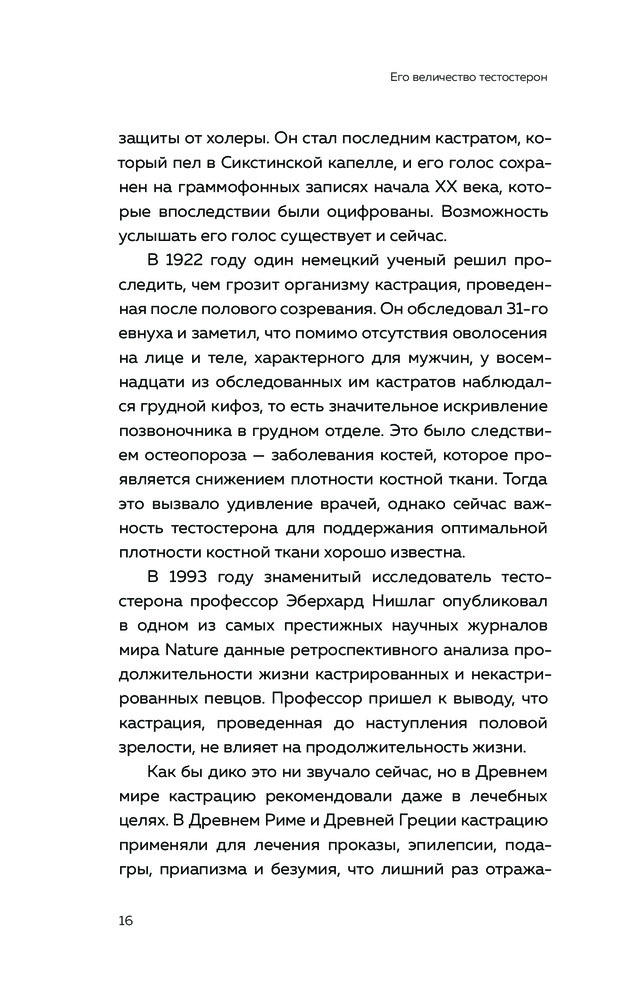 Его величество тестостерон

защиты от холеры. Он стал последним кастратом, который пел в Сикстинской капелле, и его голос сохранен на граммофонных записях начала XX века, которые впоследствии были оцифрованы. Возможность услышать его голос существует и сейчас.

В 1922 году один немецкий ученый решил проследить, чем грозит организму кастрация, проведенная после полового созревания. Он обследовал 31-го евнуха и заметил, что помимо отсутствия оволосения на лице и теле, характерного для мужчин, у восемнадцати из обследованных им кастратов наблюдался грудной кифоз, то есть значительное искривление позвоночника в грудном отделе. Это было следствием остеопороза — заболевания костей, которое проявляется снижением плотности костной ткани. Тогда это вызвало удивление врачей, однако сейчас важность тестостерона для поддержания оптимальной плотности костной ткани хорошо известна.

В 1993 году знаменитый исследователь тестостерона профессор Эберхард Нишлаг опубликовал в одном из самых престижных научных журналов мира Nature данные ретроспективного анализа продолжительности жизни кастрированных и некастрированных певцов. Профессор пришел к выводу, что кастрация, проведенная до наступления половой зрелости, не влияет на продолжительность жизни.

Как бы дико это ни звучало сейчас, но в Древнем мире кастрацию рекомендовали даже в лечебных целях. В Древнем Риме и Древней Греции кастрацию применяли для лечения проказы, эпилепсии, подагры, приапизма и безумия, что лишний раз отража-

16